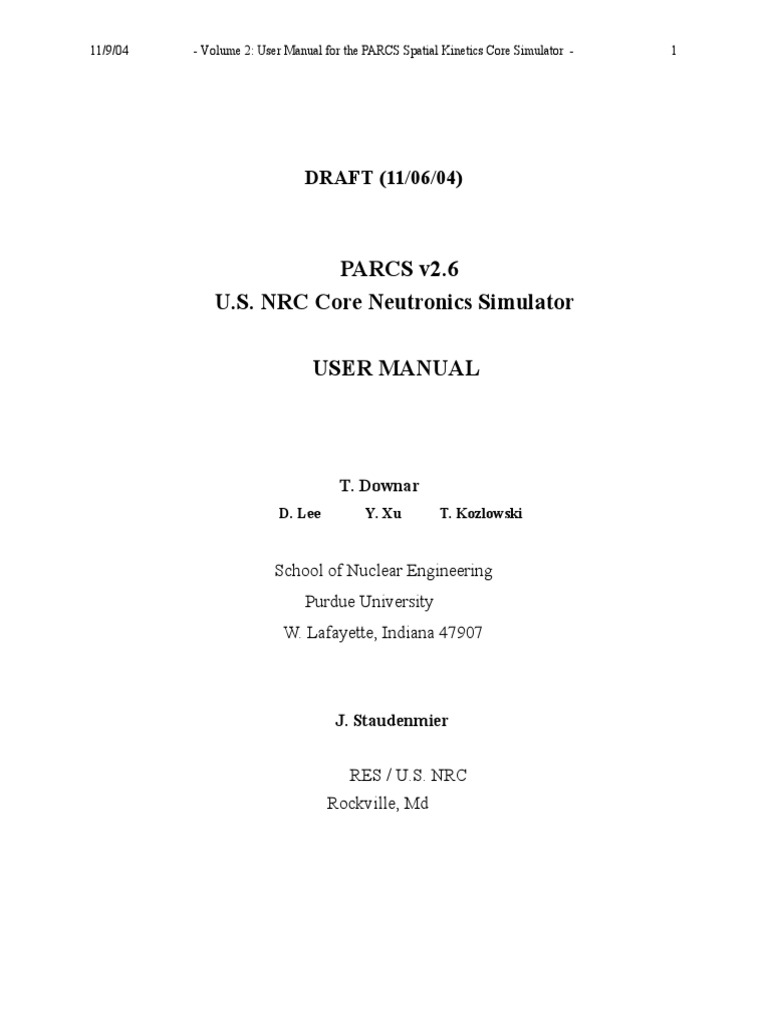 11/9/04 - Volume 2: User Manual for the PARCS Spatial Kinetics Core Simulator - 1

DRAFT (11/06/04)

PARCS v2.6
U.S. NRC Core Neutronics Simulator

USER MANUAL

T. Downar
D. Lee Y. Xu T. Kozlowski

School of Nuclear Engineering
Purdue University
W. Lafayette, Indiana 47907

J. Staudenmier

RES / U.S. NRC
Rockville, Md